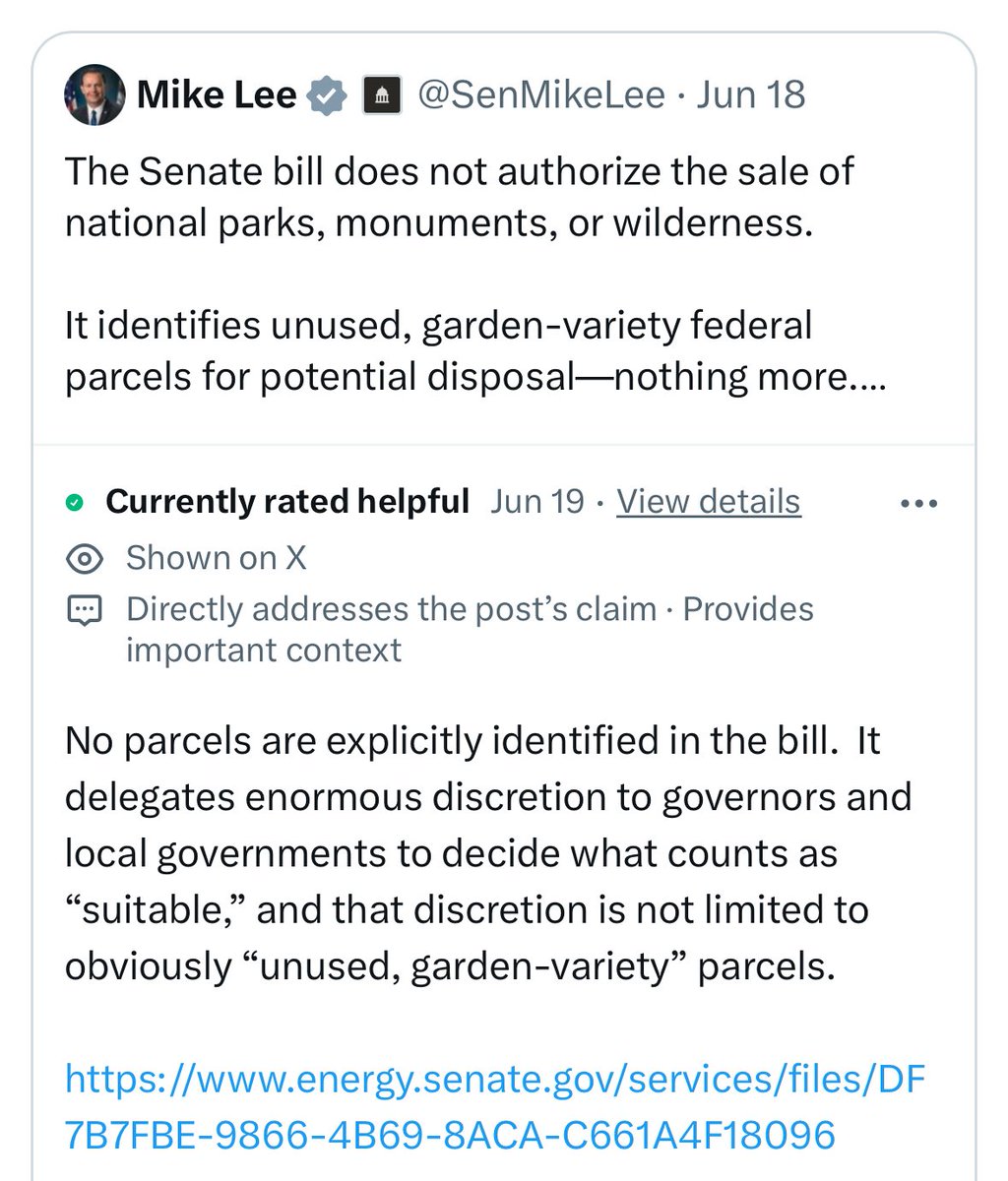 Mike Lee @SenMikeLee · Jun 18

The Senate bill does not authorize the sale of national parks, monuments, or wilderness.

It identifies unused, garden-variety federal parcels for potential disposal—nothing more....

Currently rated helpful Jun 19 · View details •••

Shown on X

Directly addresses the post's claim · Provides important context

No parcels are explicitly identified in the bill. It delegates enormous discretion to governors and local governments to decide what counts as "suitable," and that discretion is not limited to obviously "unused, garden-variety" parcels.

https://www.energy.senate.gov/services/files/DF7B7FBE-9866-4B69-8ACA-C661A4F18096